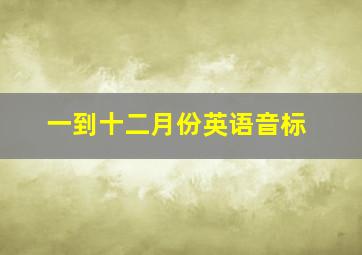 一到十二月份英语音标